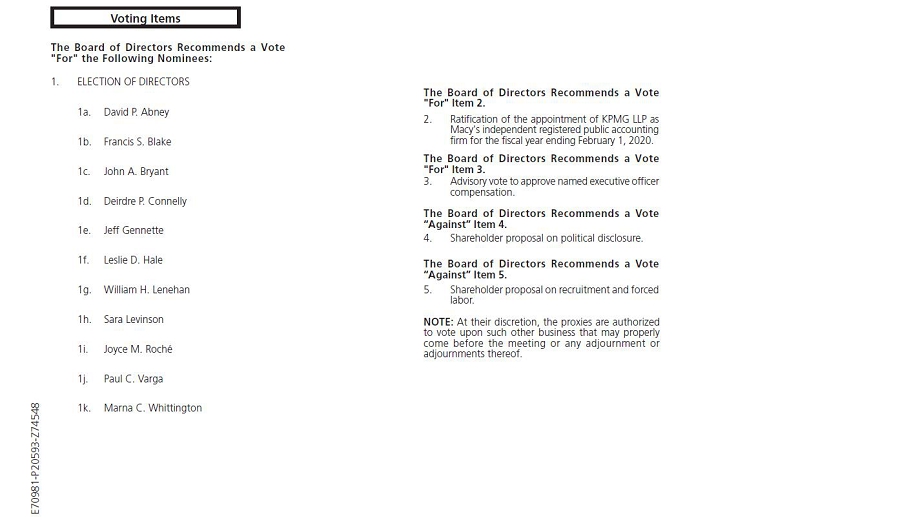 Voting Items

The Board of Directors Recommends a Vote "For" the Following Nominees:

1. ELECTION OF DIRECTORS

1a. David P. Abney

1b. Francis S. Blake

1c. John A. Bryant

1d. Deirdre P. Connelly

1e. Jeff Gennette

1f. Leslie D. Hale

1g. William H. Lenehan

1h. Sara Levinson

1i. Joyce M. Roché

1j. Paul C. Varga

1k. Marna C. Whittington

The Board of Directors Recommends a Vote "For" Item 2.

2. Ratification of the appointment of KPMG LLP as Macy's independent registered public accounting firm for the fiscal year ending February 1, 2020.

The Board of Directors Recommends a Vote "For" Item 3.

3. Advisory vote to approve named executive officer compensation.

The Board of Directors Recommends a Vote "Against" Item 4.

4. Shareholder proposal on political disclosure.

The Board of Directors Recommends a Vote "Against" Item 5.

5. Shareholder proposal on recruitment and forced labor.

NOTE: At their discretion, the proxies are authorized to vote upon such other business that may properly come before the meeting or any adjournment or adjournments thereof.

E70981-P20593-Z74548